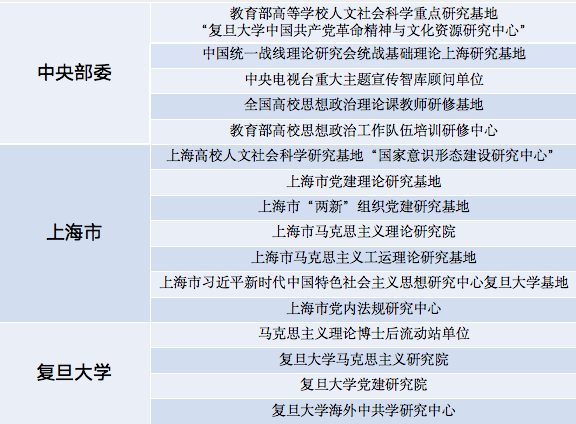 | 中央部委 | 教育部高等学校人文社会科学重点研究基地“复旦大学中国共产党革命精神与文化资源研究中心” |
|---|---|
| | 中国统一战线理论研究会统战基础理论上海研究基地 |
| | 中央电视台重大主题宣传智库顾问单位 |
| | 全国高校思想政治理论课教师研修基地 |
| | 教育部高校思想政治工作队伍培训研修中心 |
| 上海市 | 上海高校人文社会科学研究基地“国家意识形态建设研究中心” |
| | 上海市党建理论研究基地 |
| | 上海市“两新”组织党建研究基地 |
| | 上海市马克思主义理论研究院 |
| | 上海市马克思主义工运理论研究基地 |
| | 上海市习近平新时代中国特色社会主义思想研究中心复旦大学基地 |
| | 上海市党内法规研究中心 |
| 复旦大学 | 马克思主义理论博士后流动站单位 |
| | 复旦大学马克思主义研究院 |
| | 复旦大学党建研究院 |
| | 复旦大学海外中共学研究中心 |